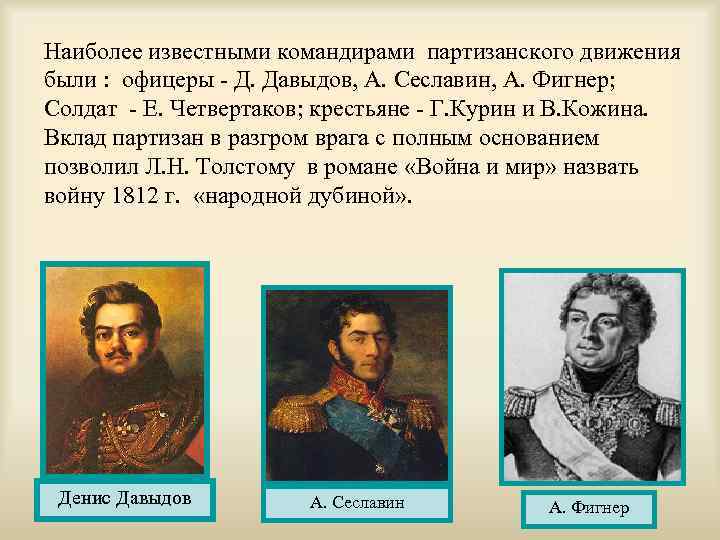 Наиболее известными командирами партизанского движения были : офицеры - Д. Давыдов, А. Сеславин, А. Фигнер; Солдат - Е. Четвертаков; крестьяне - Г.Курин и В.Кожина. Вклад партизан в разгром врага с полным основанием позволил Л.Н. Толстому в романе «Война и мир» назвать войну 1812 г. «народной дубиной».

Денис Давыдов

А. Сеславин

А. Фигнер